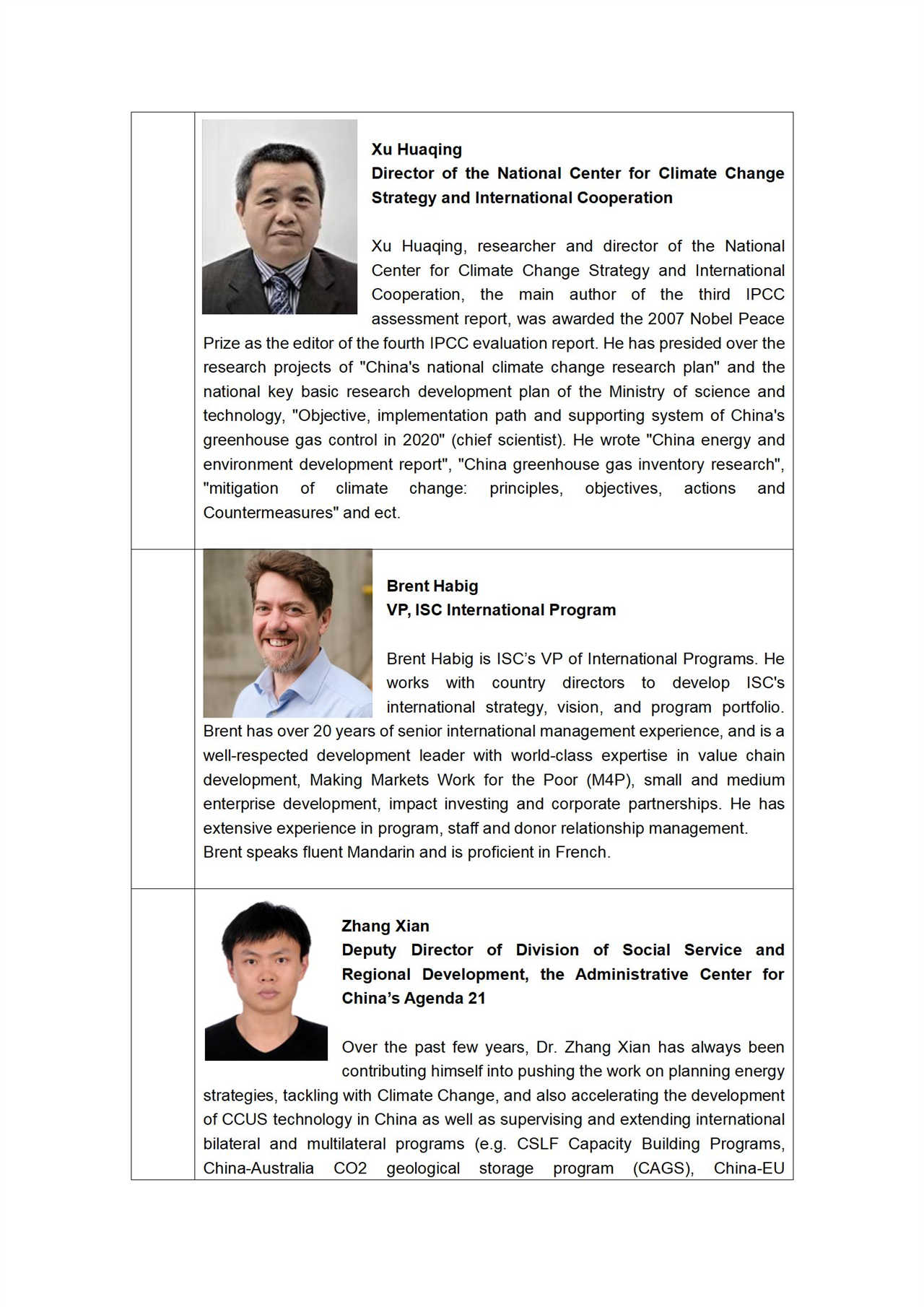 Xu Huaqing
Director of the National Center for Climate Change Strategy and International Cooperation

Xu Huaqing, researcher and director of the National Center for Climate Change Strategy and International Cooperation, the main author of the third IPCC assessment report, was awarded the 2007 Nobel Peace Prize as the editor of the fourth IPCC evaluation report. He has presided over the research projects of "China's national climate change research plan" and the national key basic research development plan of the Ministry of science and technology, "Objective, implementation path and supporting system of China's greenhouse gas control in 2020" (chief scientist). He wrote "China energy and environment development report", "China greenhouse gas inventory research", "mitigation of climate change: principles, objectives, actions and Countermeasures" and ect.

Brent Habig
VP, ISC International Program

Brent Habig is ISC's VP of International Programs. He works with country directors to develop ISC's international strategy, vision, and program portfolio. Brent has over 20 years of senior international management experience, and is a well-respected development leader with world-class expertise in value chain development, Making Markets Work for the Poor (M4P), small and medium enterprise development, impact investing and corporate partnerships. He has extensive experience in program, staff and donor relationship management.
Brent speaks fluent Mandarin and is proficient in French.

Zhang Xian
Deputy Director of Division of Social Service and Regional Development, the Administrative Center for China's Agenda 21

Over the past few years, Dr. Zhang Xian has always been contributing himself into pushing the work on planning energy strategies, tackling with Climate Change, and also accelerating the development of CCUS technology in China as well as supervising and extending international bilateral and multilateral programs (e.g. CSLF Capacity Building Programs, China-Australia CO2 geological storage program (CAGS), China-EU